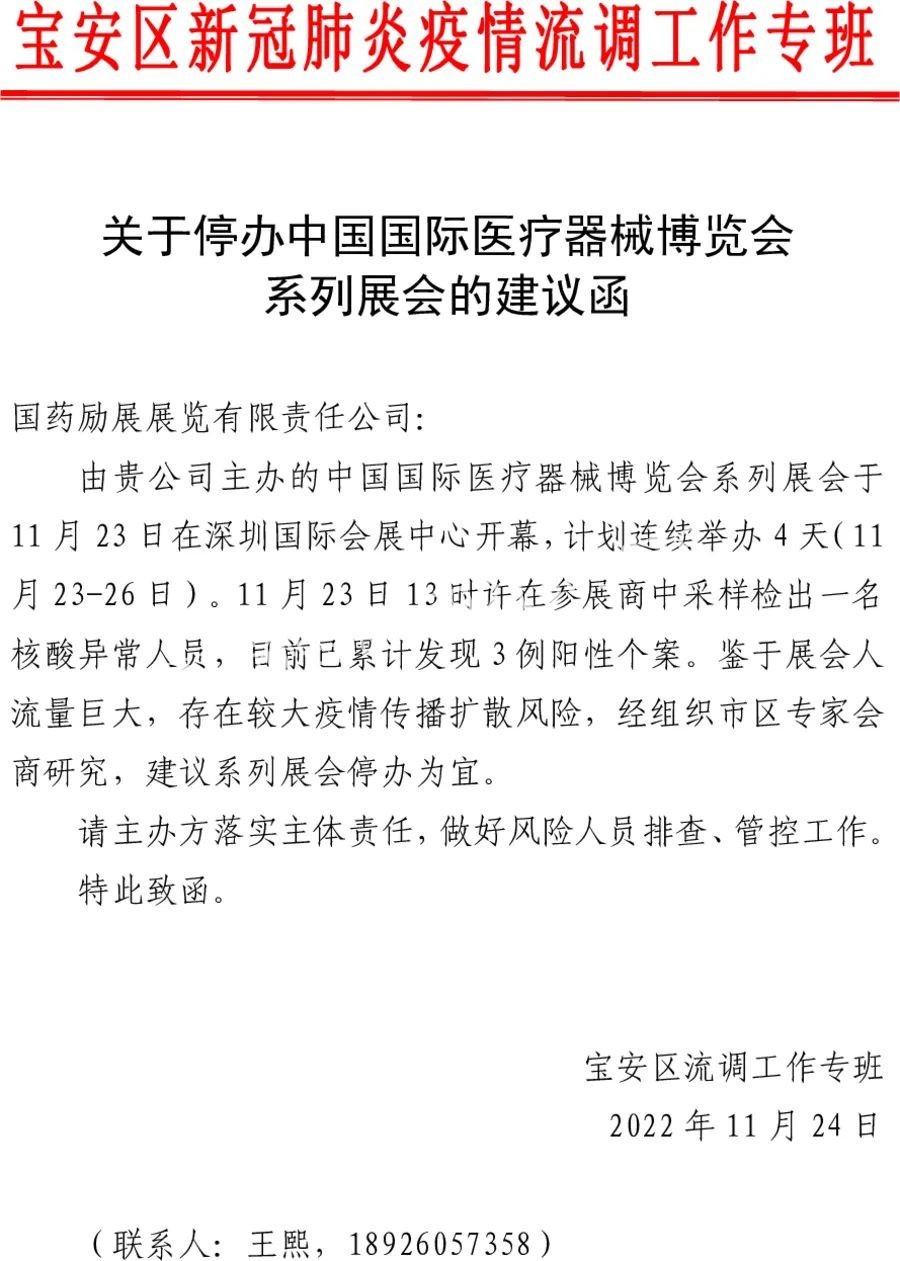 宝安区新冠肺炎疫情流调工作专班

关于停办中国国际医疗器械博览会系列展会的建议函

国药励展展览有限责任公司:

由贵公司主办的中国国际医疗器械博览会系列展会于11月23日在深圳国际会展中心开幕,计划连续举办4天(11月23-26日)。11月23日13时许在参展商中采样检出一名核酸异常人员,目前已累计发现3例阳性个案。鉴于展会人流量巨大,存在较大疫情传播扩散风险,经组织市区专家会商研究,建议系列展会停办为宜。

请主办方落实主体责任,做好风险人员排查、管控工作。

特此致函。

宝安区流调工作专班

2022年11月24日

(联系人:王熙,18926057358)